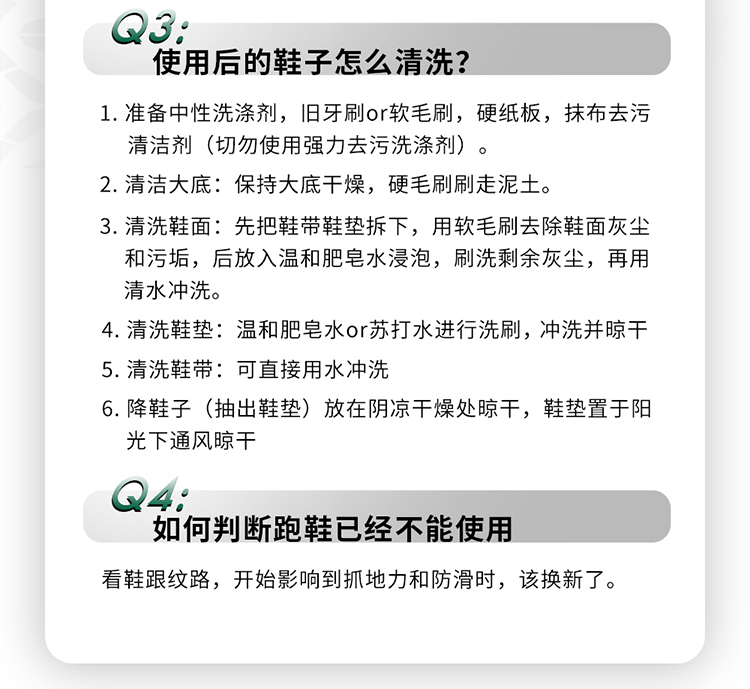 Q3:
使用后的鞋子怎么清洗?

1. 准备中性洗涤剂，旧牙刷or软毛刷，硬纸板，抹布去污清洁剂（切勿使用强力去污洗涤剂）。

2. 清洁大底：保持大底干燥，硬毛刷刷走泥土。

3. 清洗鞋面：先把鞋带鞋垫拆下，用软毛刷去除鞋面灰尘和污垢，后放入温和肥皂水浸泡，刷洗剩余灰尘，再用清水冲洗。

4. 清洗鞋垫：温和肥皂水or苏打水进行洗刷，冲洗并晾干

5. 清洗鞋带：可直接用水冲洗

6. 降鞋子（抽出鞋垫）放在阴凉干燥处晾干，鞋垫置于阳光下通风晾干

Q4:
如何判断跑鞋已经不能使用

看鞋跟纹路，开始影响到抓地力和防滑时，该换新了。